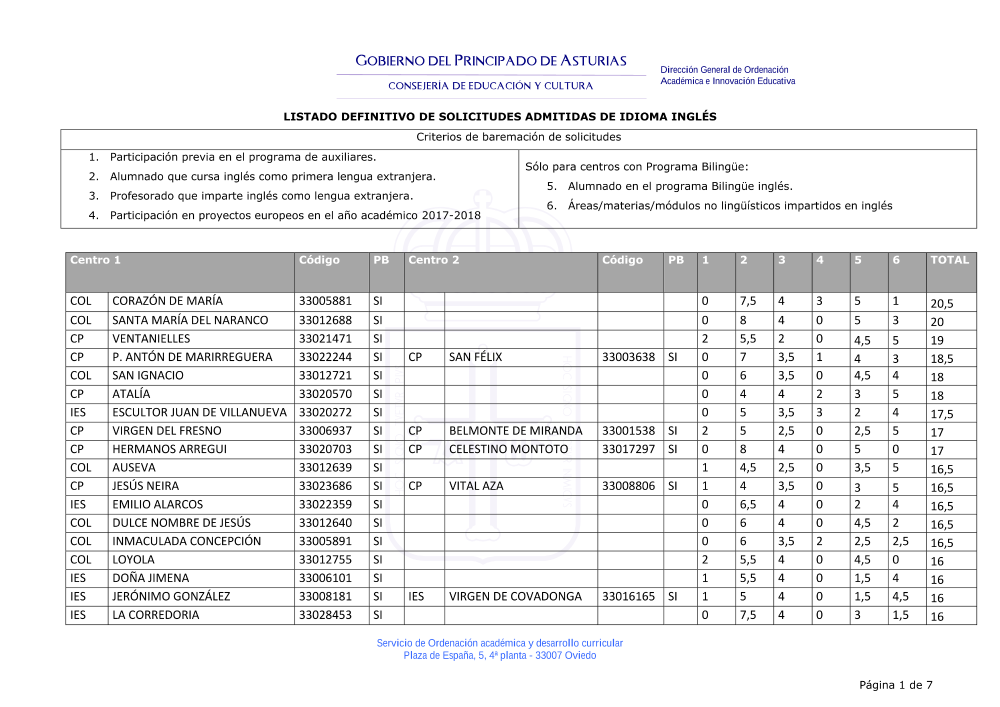 GOBIERNO DEL PRINCIPADO DE ASTURIAS
CONSEJERÍA DE EDUCACIÓN Y CULTURA

Dirección General de Ordenación Académica e Innovación Educativa

LISTADO DEFINITIVO DE SOLICITUDES ADMITIDAS DE IDIOMA INGLÉS

Criterios de baremación de solicitudes

1. Participación previa en el programa de auxiliares.
2. Alumnado que cursa inglés como primera lengua extranjera.
3. Profesorado que imparte inglés como lengua extranjera.
4. Participación en proyectos europeos en el año académico 2017-2018

Sólo para centros con Programa Bilingüe:
5. Alumnado en el programa Bilingüe inglés.
6. Áreas/materias/módulos no lingüísticos impartidos en inglés

| Centro 1 | | Código | PB | Centro 2 | | Código | PB | 1 | 2 | 3 | 4 | 5 | 6 | TOTAL |
|---|---|---|---|---|---|---|---|---|---|---|---|---|---|---|
| COL | CORAZÓN DE MARÍA | 33005881 | SI | | | | | 0 | 7,5 | 4 | 3 | 5 | 1 | 20,5 |
| COL | SANTA MARÍA DEL NARANCO | 33012688 | SI | | | | | 0 | 8 | 4 | 0 | 5 | 3 | 20 |
| CP | VENTANIELLES | 33021471 | SI | | | | | 2 | 5,5 | 2 | 0 | 4,5 | 5 | 19 |
| CP | P. ANTÓN DE MARIRREGUERA | 33022244 | SI | CP | SAN FÉLIX | 33003638 | SI | 0 | 7 | 3,5 | 1 | 4 | 3 | 18,5 |
| COL | SAN IGNACIO | 33012721 | SI | | | | | 0 | 6 | 3,5 | 0 | 4,5 | 4 | 18 |
| CP | ATALÍA | 33020570 | SI | | | | | 0 | 4 | 4 | 2 | 3 | 5 | 18 |
| IES | ESCULTOR JUAN DE VILLANUEVA | 33020272 | SI | | | | | 0 | 5 | 3,5 | 3 | 2 | 4 | 17,5 |
| CP | VIRGEN DEL FRESNO | 33006937 | SI | CP | BELMONTE DE MIRANDA | 33001538 | SI | 2 | 5 | 2,5 | 0 | 2,5 | 5 | 17 |
| CP | HERMANOS ARREGUI | 33020703 | SI | CP | CELESTINO MONTOTO | 33017297 | SI | 0 | 8 | 4 | 0 | 5 | 0 | 17 |
| COL | AUSEVA | 33012639 | SI | | | | | 1 | 4,5 | 2,5 | 0 | 3,5 | 5 | 16,5 |
| CP | JESÚS NEIRA | 33023686 | SI | CP | VITAL AZA | 33008806 | SI | 1 | 4 | 3,5 | 0 | 3 | 5 | 16,5 |
| IES | EMILIO ALARCOS | 33022359 | SI | | | | | 0 | 6,5 | 4 | 0 | 2 | 4 | 16,5 |
| COL | DULCE NOMBRE DE JESÚS | 33012640 | SI | | | | | 0 | 6 | 4 | 0 | 4,5 | 2 | 16,5 |
| COL | INMACULADA CONCEPCIÓN | 33005891 | SI | | | | | 0 | 6 | 3,5 | 2 | 2,5 | 2,5 | 16,5 |
| COL | LOYOLA | 33012755 | SI | | | | | 2 | 5,5 | 4 | 0 | 4,5 | 0 | 16 |
| IES | DOÑA JIMENA | 33006101 | SI | | | | | 1 | 5,5 | 4 | 0 | 1,5 | 4 | 16 |
| IES | JERÓNIMO GONZÁLEZ | 33008181 | SI | IES | VIRGEN DE COVADONGA | 33016165 | SI | 1 | 5 | 4 | 0 | 1,5 | 4,5 | 16 |
| IES | LA CORREDORIA | 33028453 | SI | | | | | 0 | 7,5 | 4 | 0 | 3 | 1,5 | 16 |

Servicio de Ordenación académica y desarrollo curricular
Plaza de España, 5, 4ª planta - 33007 Oviedo

Página 1 de 7